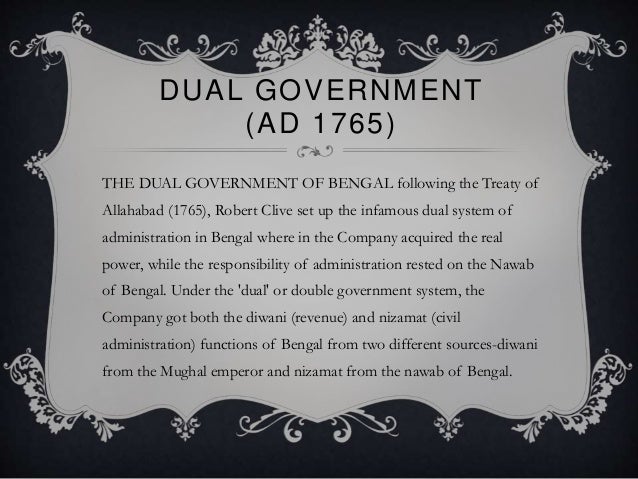 DUAL GOVERNMENT (AD 1765)

THE DUAL GOVERNMENT OF BENGAL following the Treaty of Allahabad (1765), Robert Clive set up the infamous dual system of administration in Bengal where in the Company acquired the real power, while the responsibility of administration rested on the Nawab of Bengal. Under the 'dual' or double government system, the Company got both the diwani (revenue) and nizamat (civil administration) functions of Bengal from two different sources-diwani from the Mughal emperor and nizamat from the nawab of Bengal.